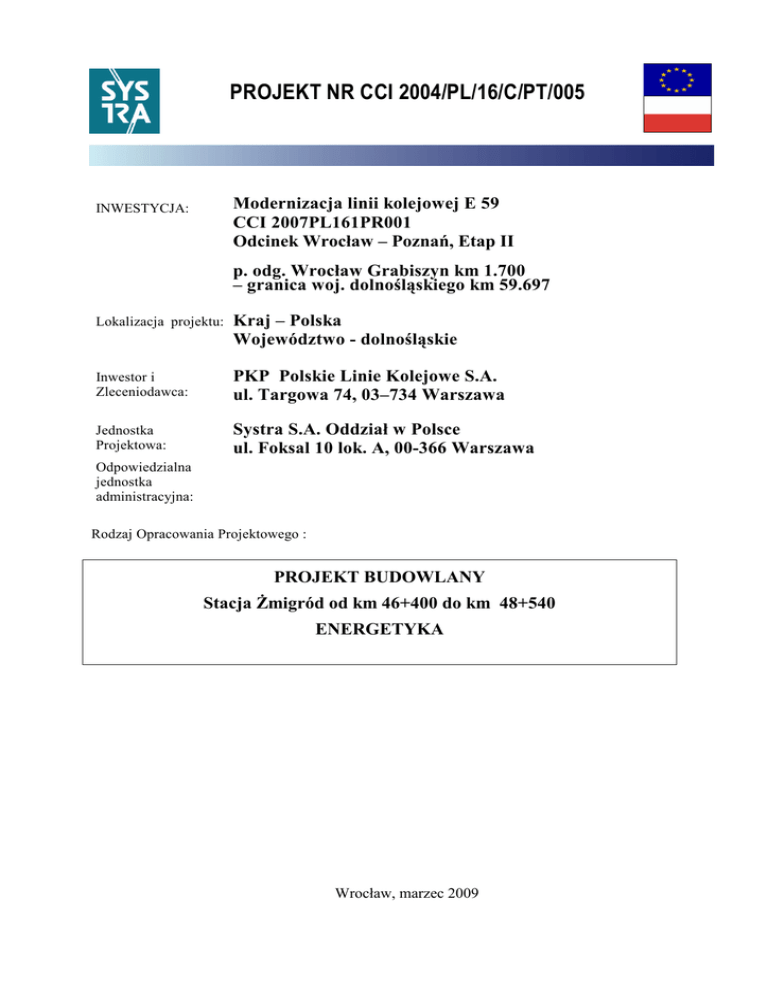 SYS TRA

PROJEKT NR CCI 2004/PL/16/C/PT/005

INWESTYCJA:

Modernizacja linii kolejowej E 59
CCI 2007PL161PR001
Odcinek Wrocław – Poznań, Etap II

p. odg. Wrocław Grabiszyn km 1.700 – granica woj. dolnośląskiego km 59.697

Lokalizacja projektu:

Kraj – Polska
Województwo - dolnośląskie

Inwestor i Zleceniodawca:

PKP Polskie Linie Kolejowe S.A.
ul. Targowa 74, 03–734 Warszawa

Jednostka Projektowa:

Systra S.A. Oddział w Polsce
ul. Foksal 10 lok. A, 00-366 Warszawa

Odpowiedzialna jednostka administracyjna:

Rodzaj Opracowania Projektowego :

PROJEKT BUDOWLANY
Stacja Żmigród od km 46+400 do km 48+540
ENERGETYKA

Wrocław, marzec 2009